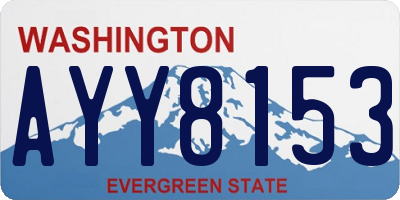 WASHINGTON

AYY8153

EVERGREEN STATE